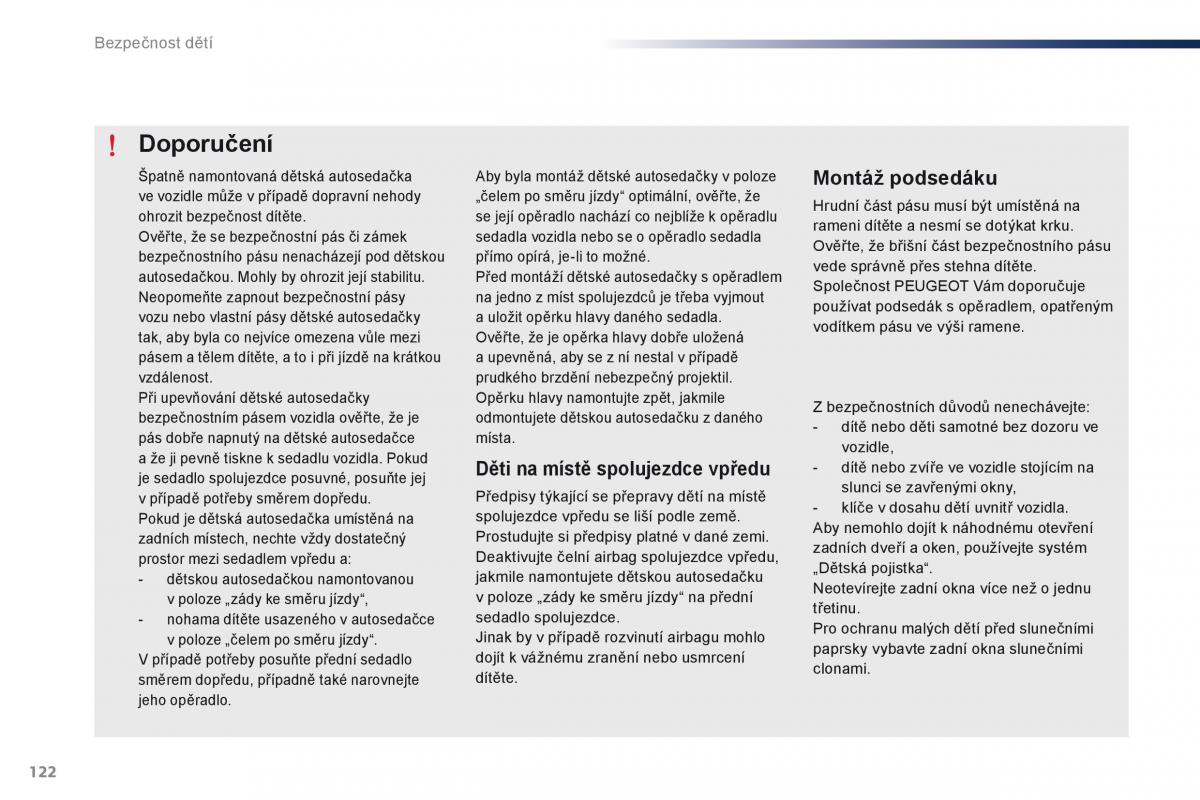 Bezpečnost dětí

!

Doporučení

Špatně namontovaná dětská autosedačka ve vozidle může v případě dopravní nehody ohrozit bezpečnost dítěte.
Ověřte, že se bezpečnostní pás či zámek bezpečnostního pásu nenacházejí pod dětskou autosedačkou. Mohly by ohrozit její stabilitu.
Neopomeňte zapnout bezpečnostní pásy vozu nebo vlastní pásy dětské autosedačky tak, aby byla co nejvíce omezena vůle mezi pásem a tělem dítěte, a to i při jízdě na krátkou vzdálenost.
Při upevňování dětské autosedačky bezpečnostním pásem vozidla ověřte, že je pás dobře napnutý na dětské autosedačce a že ji pevně tiskne k sedadlu vozidla. Pokud je sedadlo spolujezdce posuvné, posuňte jej v případě potřeby směrem dopředu.
Pokud je dětská autosedačka umístěná na zadních místech, nechte vždy dostatečný prostor mezi sedadlem vpředu a:
- dětskou autosedačkou namontovanou v poloze „zády ke směru jízdy“,
- nohama dítěte usazeného v autosedačce v poloze „čelem po směru jízdy“.
V případě potřeby posuňte přední sedadlo směrem dopředu, případně také narovnejte jeho opěradlo.

Aby byla montáž dětské autosedačky v poloze „čelem po směru jízdy“ optimální, ověřte, že se její opěradlo nachází co nejblíže k opěradlu sedadla vozidla nebo se o opěradlo sedadla přímo opírá, je-li to možné.
Před montáží dětské autosedačky s opěradlem na jedno z míst spolujezdců je třeba vyjmout a uložit opěrku hlavy daného sedadla.
Ověřte, že je opěrka hlavy dobře uložená a upevněná, aby se z ní nestal v případě prudkého brzdění nebezpečný projektil.
Opěrku hlavy namontujte zpět, jakmile odmontujete dětskou autosedačku z daného místa.

Děti na místě spolujezdce vpředu

Předpisy týkající se přepravy dětí na místě spolujezdce vpředu se liší podle země.
Prostudujte si předpisy platné v dané zemi.
Deaktivujte čelní airbag spolujezdce vpředu, jakmile namontujete dětskou autosedačku v poloze „zády ke směru jízdy“ na přední sedadlo spolujezdce.
Jinak by v případě rozvinutí airbagu mohlo dojít k vážnému zranění nebo usmrcení dítěte.

Montáž podsedáku

Hrudní část pásu musí být umístěná na rameni dítěte a nesmí se dotýkat krku.
Ověřte, že břišní část bezpečnostního pásu vede správně přes stehna dítěte.
Společnost PEUGEOT Vám doporučuje používat podsedák s opěradlem, opatřeným vodítkem pásu ve výši ramene.

Z bezpečnostních důvodů nenechávejte:
- dítě nebo děti samotné bez dozoru ve vozidle,
- dítě nebo zvíře ve vozidle stojícím na slunci se zavřenými okny,
- klíče v dosahu dětí uvnitř vozidla.
Aby nemohlo dojít k náhodnému otevření zadních dveří a oken, používejte systém „Dětská pojistka“.
Neotevírejte zadní okna více než o jednu třetinu.
Pro ochranu malých dětí před slunečními paprsky vybavte zadní okna slunečními clonami.

122